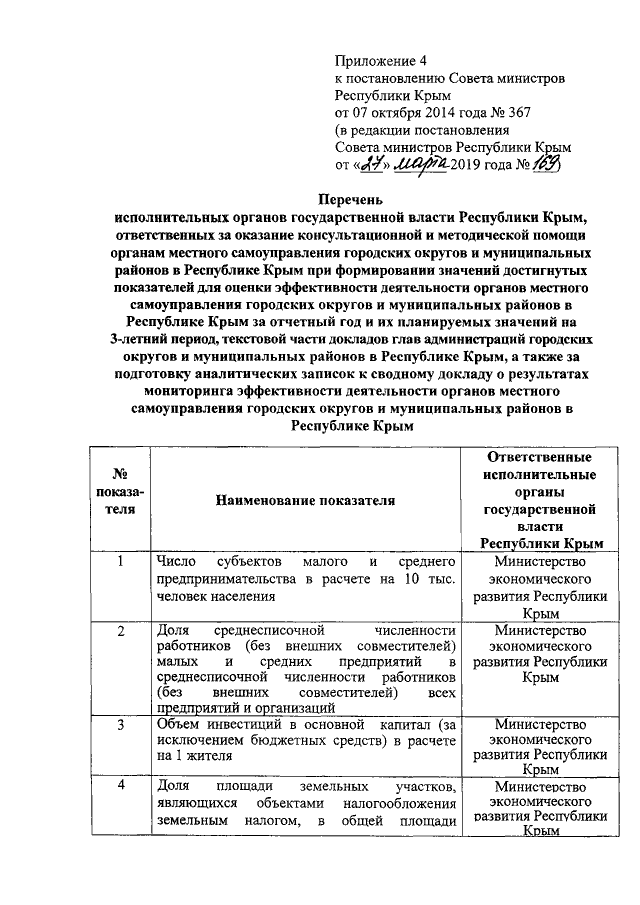 Приложение 4
к постановлению Совета министров Республики Крым
от 07 октября 2014 года № 367
(в редакции постановления Совета министров Республики Крым
от «27» марта 2019 года № 169)

Перечень
исполнительных органов государственной власти Республики Крым, ответственных за оказание консультационной и методической помощи органам местного самоуправления городских округов и муниципальных районов в Республике Крым при формировании значений достигнутых показателей для оценки эффективности деятельности органов местного самоуправления городских округов и муниципальных районов в Республике Крым за отчетный год и их планируемых значений на 3-летний период, текстовой части докладов глав администраций городских округов и муниципальных районов в Республике Крым, а также за подготовку аналитических записок к сводному докладу о результатах мониторинга эффективности деятельности органов местного самоуправления городских округов и муниципальных районов в Республике Крым

| № показателя | Наименование показателя | Ответственные исполнительные органы государственной власти Республики Крым |
|---|---|---|
| 1 | Число субъектов малого и среднего предпринимательства в расчете на 10 тыс. человек населения | Министерство экономического развития Республики Крым |
| 2 | Доля среднесписочной численности работников (без внешних совместителей) малых и средних предприятий в среднесписочной численности работников (без внешних совместителей) всех предприятий и организаций | Министерство экономического развития Республики Крым |
| 3 | Объем инвестиций в основной капитал (за исключением бюджетных средств) в расчете на 1 жителя | Министерство экономического развития Республики Крым |
| 4 | Доля площади земельных участков, являющихся объектами налогообложения земельным налогом, в общей площади | Министерство экономического развития Республики Крым |